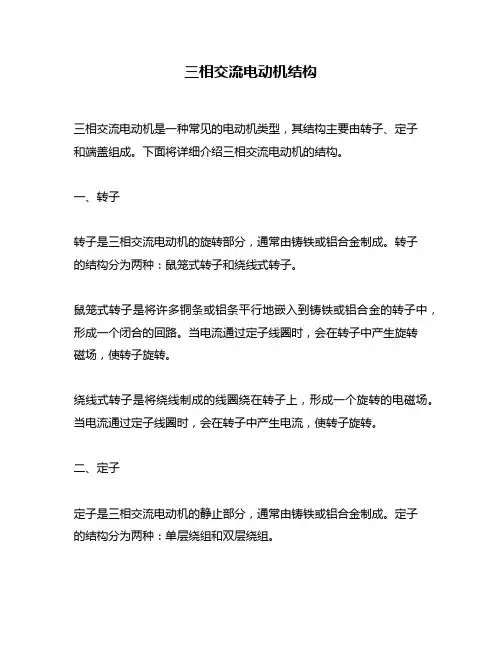 三相交流电动机结构

三相交流电动机是一种常见的电动机类型，其结构主要由转子、定子和端盖组成。下面将详细介绍三相交流电动机的结构。

一、转子

转子是三相交流电动机的旋转部分，通常由铸铁或铝合金制成。转子的结构分为两种：鼠笼式转子和绕线式转子。

鼠笼式转子是将许多铜条或铝条平行地嵌入到铸铁或铝合金的转子中，形成一个闭合的回路。当电流通过定子线圈时，会在转子中产生旋转磁场，使转子旋转。

绕线式转子是将绕线制成的线圈绕在转子上，形成一个旋转的电磁场。当电流通过定子线圈时，会在转子中产生电流，使转子旋转。

二、定子

定子是三相交流电动机的静止部分，通常由铸铁或铝合金制成。定子的结构分为两种：单层绕组和双层绕组。